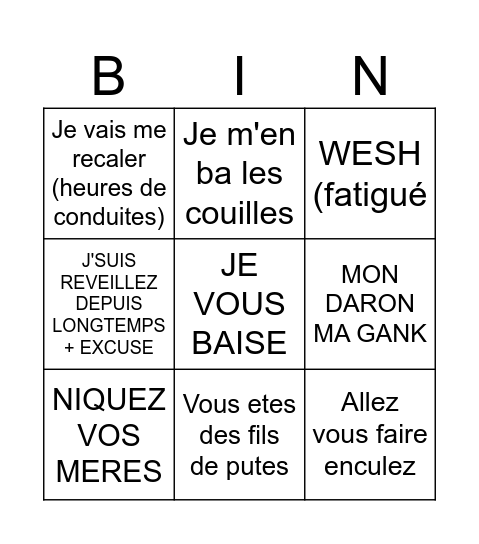 | B | I | N |
|---|---|---|
| Je vais me recaler (heures de conduites) | Je m'en ba les couilles | WESH (fatigué |
| J'SUIS REVEILLEZ DEPUIS LONGTEMPS + EXCUSE | JE VOUS BAISE | MON DARON MA GANK |
| NIQUEZ VOS MERES | Vous etes des fils de putes | Allez vous faire enculez |